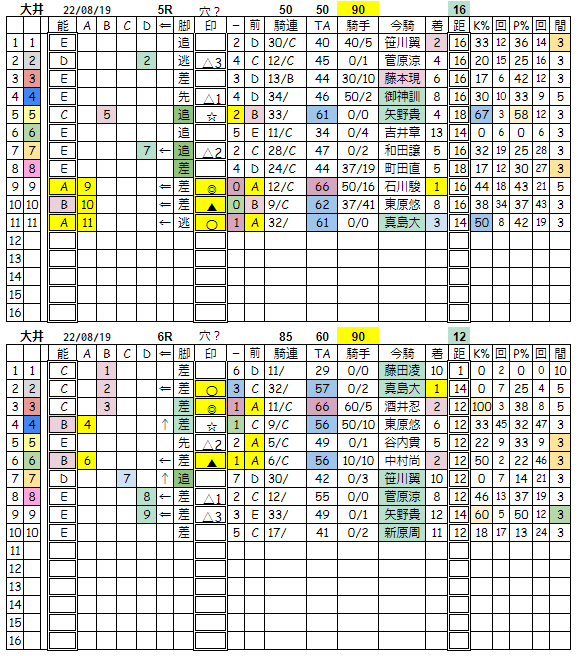 大井 22/08/19 5R 穴？ 50 50 90 16

| | | 能 | A | B | C | D | ⇐ | 脚 | 印 | − | 前 | 騎連 | TA | 騎手 | 今騎 | 着 | 距 | K% | 回 | P% | 回 | 間 |
|---|---|---|---|---|---|---|---|---|---|---|---|---|---|---|---|---|---|---|---|---|---|---|
| 1 | 1 | E | | | | | | 追 | | 2 | D | 30/C | 40 | 40/5 | 笹川翼 | 2 | 16 | 33 | 12 | 36 | 14 | 3 |
| 2 | 2 | D | | | | 2 | | 逃 | △3 | 4 | C | 12/C | 45 | 0/1 | 菅原涼 | 4 | 16 | 20 | 15 | 25 | 16 | 3 |
| 3 | 3 | E | | | | | | 差 | | 3 | D | 13/B | 44 | 30/10 | 藤本現 | 6 | 16 | 17 | 6 | 42 | 12 | 3 |
| 4 | 4 | E | | | | | | 先 | △1 | 4 | D | 34/ | 46 | 50/2 | 御神訓 | 8 | 16 | 30 | 10 | 33 | 9 | 5 |
| 5 | 5 | C | | 5 | | | | 追 | ☆ | 2 | B | 33/ | 61 | 0/0 | 矢野貴 | 4 | 18 | 67 | 3 | 58 | 12 | 3 |
| 6 | 6 | E | | | | | | 追 | | 5 | E | 11/C | 34 | 0/4 | 吉井章 | 13 | 14 | 0 | 6 | 0 | 6 | 3 |
| 7 | 7 | E | | | | 7 | ← | 追 | △2 | 2 | C | 28/C | 47 | 0/2 | 和田譲 | 5 | 16 | 32 | 19 | 25 | 28 | 3 |
| 8 | 8 | E | | | | | | 差 | | 4 | D | 24/C | 44 | 37/19 | 町田直 | 5 | 18 | 17 | 12 | 30 | 27 | 3 |
| 9 | 9 | A | 9 | | | | ⇐ | 差 | ◎ | 0 | A | 12/C | 66 | 50/16 | 石川駿 | 1 | 16 | 44 | 18 | 43 | 21 | 5 |
| 10 | 10 | B | 10 | | | | ⇐ | 差 | ▲ | 0 | B | 9/C | 62 | 37/41 | 東原悠 | 8 | 16 | 38 | 34 | 37 | 43 | 3 |
| 11 | 11 | A | 11 | | | | ← | 逃 | ○ | 1 | A | 32/ | 61 | 0/0 | 真島大 | 3 | 14 | 50 | 8 | 42 | 19 | 3 |
| 12 | | | | | | | | | | | | | | | | | | | | | | |
| 13 | | | | | | | | | | | | | | | | | | | | | | |
| 14 | | | | | | | | | | | | | | | | | | | | | | |
| 15 | | | | | | | | | | | | | | | | | | | | | | |
| 16 | | | | | | | | | | | | | | | | | | | | | | |

大井 22/08/19 6R 穴？ 85 60 90 12

| | | 能 | A | B | C | D | ⇐ | 脚 | 印 | − | 前 | 騎連 | TA | 騎手 | 今騎 | 着 | 距 | K% | 回 | P% | 回 | 間 |
|---|---|---|---|---|---|---|---|---|---|---|---|---|---|---|---|---|---|---|---|---|---|---|
| 1 | 1 | C | | 1 | | | | 差 | | 6 | D | 11/ | 29 | 0/0 | 藤田凌 | 10 | 1 | 0 | 2 | 0 | 0 | 10 |
| 2 | 2 | C | | 2 | | | ⇐ | 差 | ○ | 3 | C | 32/ | 57 | 0/2 | 真島大 | 1 | 14 | 0 | 7 | 25 | 4 | 5 |
| 3 | 3 | C | | 3 | | | | 差 | ◎ | 1 | A | 11/C | 66 | 60/5 | 酒井忍 | 2 | 12 | 100 | 3 | 38 | 8 | 5 |
| 4 | 4 | B | 4 | | | | ↑ | 差 | ☆ | 1 | C | 9/C | 56 | 50/10 | 東原悠 | 6 | 12 | 33 | 45 | 32 | 47 | 3 |
| 5 | 5 | E | | | | | | 先 | △2 | 2 | A | 5/C | 49 | 0/1 | 谷内貫 | 5 | 12 | 22 | 9 | 33 | 9 | 3 |
| 6 | 6 | B | 6 | | | | ← | 差 | ▲ | 1 | A | 6/C | 56 | 10/10 | 中村尚 | 2 | 12 | 50 | 2 | 22 | 46 | 3 |
| 7 | 7 | D | | | 7 | | ↑ | 追 | | 7 | D | 30/ | 42 | 0/3 | 笹川翼 | 10 | 12 | 0 | 7 | 14 | 21 | 3 |
| 8 | 8 | E | | | | 8 | ← | 差 | △1 | 2 | C | 12/ | 55 | 0/0 | 菅原涼 | 8 | 12 | 46 | 13 | 37 | 19 | 3 |
| 9 | 9 | E | | | | 9 | ⇐ | 差 | △3 | 3 | E | 33/ | 49 | 0/1 | 矢野貴 | 12 | 14 | 60 | 5 | 50 | 12 | 3 |
| 10 | 10 | E | | | | | | 差 | | 5 | C | 17/ | 41 | 0/2 | 新原周 | 11 | 12 | 18 | 17 | 13 | 24 | 3 |
| 11 | | | | | | | | | | | | | | | | | | | | | | |
| 12 | | | | | | | | | | | | | | | | | | | | | | |
| 13 | | | | | | | | | | | | | | | | | | | | | | |
| 14 | | | | | | | | | | | | | | | | | | | | | | |
| 15 | | | | | | | | | | | | | | | | | | | | | | |
| 16 | | | | | | | | | | | | | | | | | | | | | | |